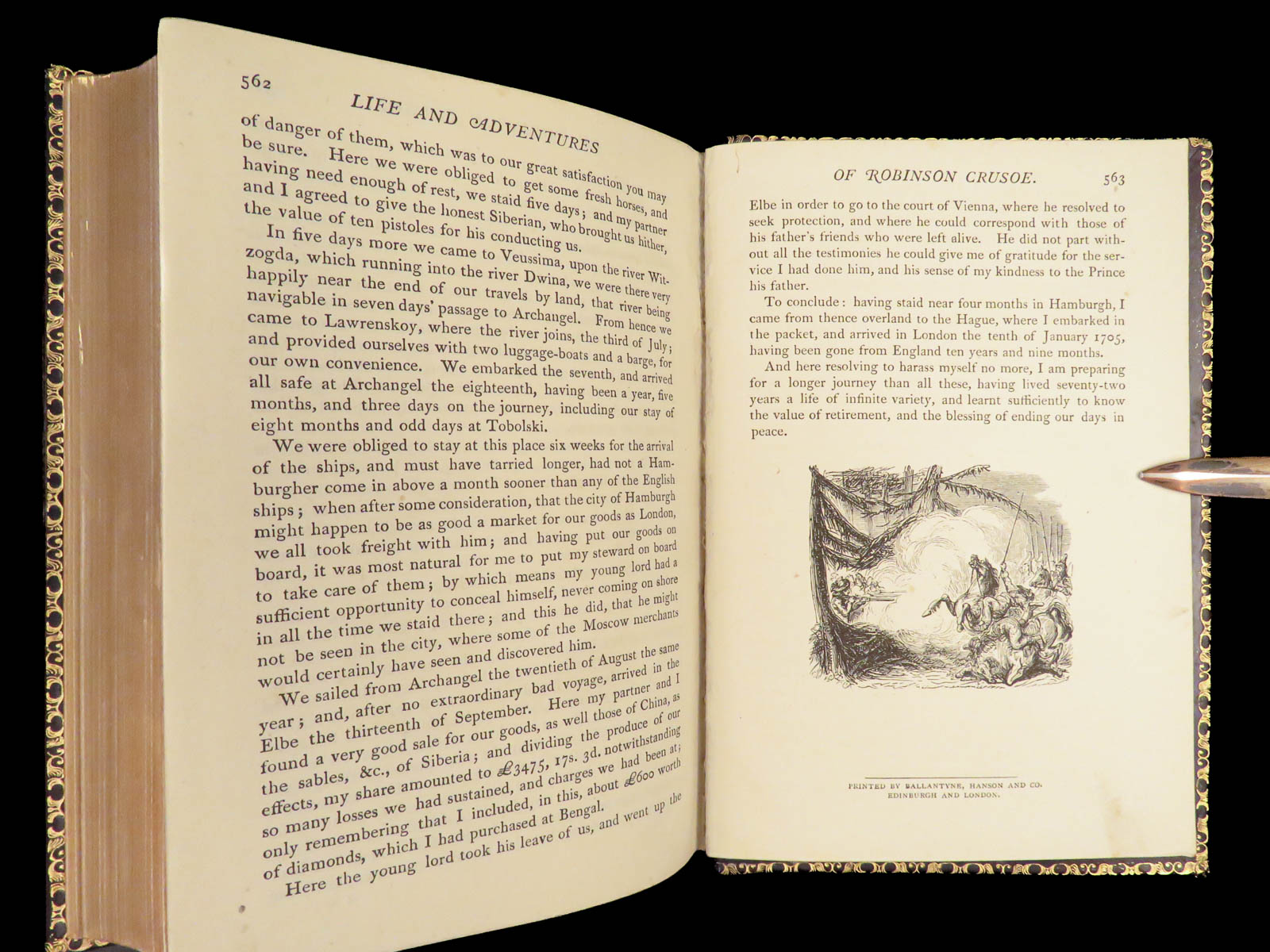 562

LIFE AND ADVENTURES

of danger of them, which was to our great satisfaction you may be sure. Here we were obliged to get some fresh horses, and having need enough of rest, we staid five days; and my partner and I agreed to give the honest Siberian, who brought us hither, the value of ten pistoles for his conducting us.

In five days more we came to Veussima, upon the river Witzogda, which running into the river Dwina, we were there very happily near the end of our travels by land, that river being navigable in seven days' passage to Archangel. From hence we came to Lawrenskoy, where the river joins, the third of July; and provided ourselves with two luggage-boats and a barge, for our own convenience. We embarked the seventh, and arrived all safe at Archangel the eighteenth, having been a year, five months, and three days on the journey, including our stay of eight months and odd days at Tobolski.

We were obliged to stay at this place six weeks for the arrival of the ships, and must have tarried longer, had not a Hamburgher come in above a month sooner than any of the English ships; when after some consideration, that the city of Hamburgh might happen to be as good a market for our goods as London, we all took freight with him; and having put our goods on board, it was most natural for me to put my steward on board to take care of them; by which means my young lord had a sufficient opportunity to conceal himself, never coming on shore in all the time we staid there; and this he did, that he might not be seen in the city, where some of the Moscow merchants would certainly have seen and discovered him.

We sailed from Archangel the twentieth of August the same year; and, after no extraordinary bad voyage, arrived in the Elbe the thirteenth of September. Here my partner and I found a very good sale for our goods, as well those of China, as the sables, &c., of Siberia; and dividing the produce of our effects, my share amounted to £3475, 17s. 3d. notwithstanding so many losses we had sustained, and charges we had been at; only remembering that I included, in this, about £600 worth of diamonds, which I had purchased at Bengal.

Here the young lord took his leave of us, and went up the

OF ROBINSON CRUSOE. 563

Elbe in order to go to the court of Vienna, where he resolved to seek protection, and where he could correspond with those of his father's friends who were left alive. He did not part without all the testimonies he could give me of gratitude for the service I had done him, and his sense of my kindness to the Prince his father.

To conclude: having staid near four months in Hamburgh, I came from thence overland to the Hague, where I embarked in the packet, and arrived in London the tenth of January 1705, having been gone from England ten years and nine months.

And here resolving to harass myself no more, I am preparing for a longer journey than all these, having lived seventy-two years a life of infinite variety, and learnt sufficiently to know the value of retirement, and the blessing of ending our days in peace.

PRINTED BY BALLANTYNE, HANSON AND CO.
EDINBURGH AND LONDON.